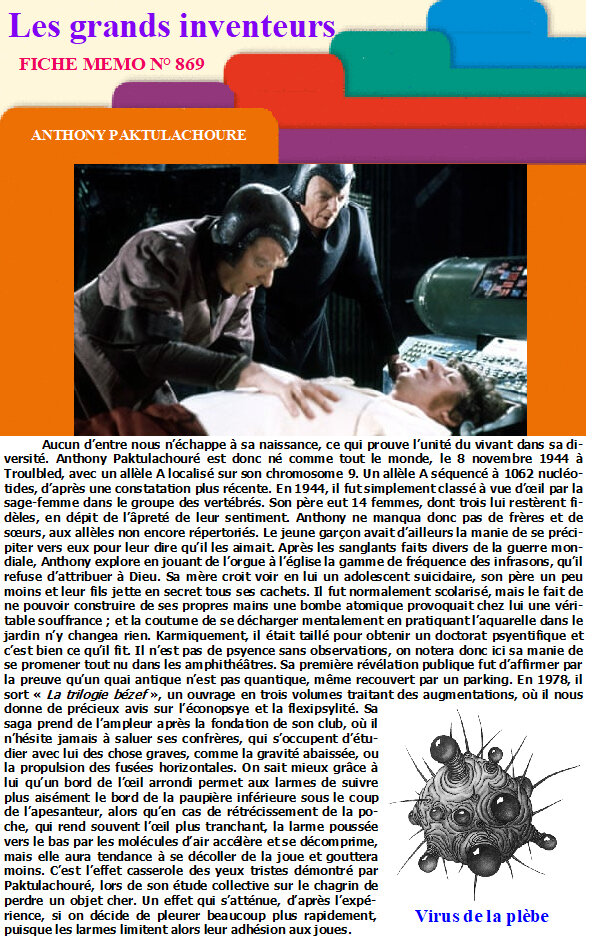 Les grands inventeurs

FICHE MEMO N° 869

ANTHONY PAKTULACHOURE

Aucun d'entre nous n'échappe à sa naissance, ce qui prouve l'unité du vivant dans sa diversité. Anthony Paktulachouré est donc né comme tout le monde, le 8 novembre 1944 à Troulbled, avec un allèle A localisé sur son chromosome 9. Un allèle A séquencé à 1062 nucléotides, d'après une constatation plus récente. En 1944, il fut simplement classé à vue d'œil par la sage-femme dans le groupe des vertébrés. Son père eut 14 femmes, dont trois lui restèrent fidèles, en dépit de l'âpreté de leur sentiment. Anthony ne manqua donc pas de frères et de sœurs, aux allèles non encore répertoriés. Le jeune garçon avait d'ailleurs la manie de se précipiter vers eux pour leur dire qu'il les aimait. Après les sanglants faits divers de la guerre mondiale, Anthony explore en jouant de l'orgue à l'église la gamme de fréquence des infrasons, qu'il refuse d'attribuer à Dieu. Sa mère croit voir en lui un adolescent suicidaire, son père un peu moins et leur fils jette en secret tous ses cachets. Il fut normalement scolarisé, mais le fait de ne pouvoir construire de ses propres mains une bombe atomique provoquait chez lui une véritable souffrance ; et la coutume de se décharger mentalement en pratiquant l'aquarelle dans le jardin n'y changea rien. Karmiquement, il était taillé pour obtenir un doctorat psyentifique et c'est bien ce qu'il fit. Il n'est pas de psyence sans observations, on notera donc ici sa manie de se promener tout nu dans les amphithéâtres. Sa première révélation publique fut d'affirmer par la preuve qu'un quai antique n'est pas quantique, même recouvert par un parking. En 1978, il sort « La trilogie bézef », un ouvrage en trois volumes traitant des augmentations, où il nous donne de précieux avis sur l'éconopsye et la flexipsylité. Sa saga prend de l'ampleur après la fondation de son club, où il n'hésite jamais à saluer ses confrères, qui s'occupent d'étudier avec lui des chose graves, comme la gravité abaissée, ou la propulsion des fusées horizontales. On sait mieux grâce à lui qu'un bord de l'œil arrondi permet aux larmes de suivre plus aisément le bord de la paupière inférieure sous le coup de l'apesanteur, alors qu'en cas de rétrécissement de la poche, qui rend souvent l'œil plus tranchant, la larme poussée vers le bas par les molécules d'air accélère et se décomprime, mais elle aura tendance à se décoller de la joue et gouttera moins. C'est l'effet casserole des yeux tristes démontré par Paktulachouré, lors de son étude collective sur le chagrin de perdre un objet cher. Un effet qui s'atténue, d'après l'expérience, si on décide de pleurer beaucoup plus rapidement, puisque les larmes limitent alors leur adhésion aux joues.

Virus de la plèbe